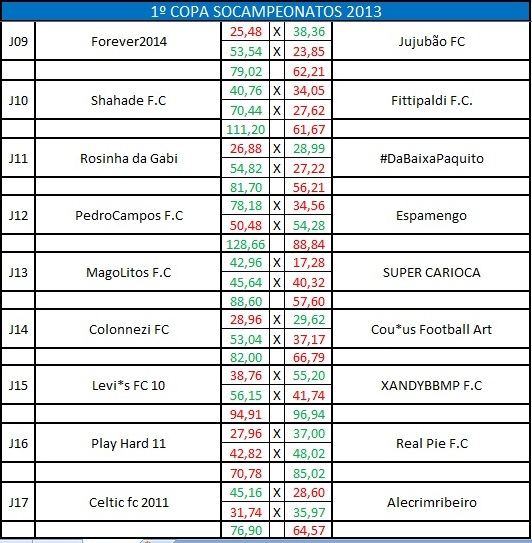 1º COPA SOCAMPEONATOS 2013

| | | | | | |
|---|---|---|---|---|---|
| J09 | Forever2014 | 25,48 | X | 38,36 | Jujubão FC |
| | | 53,54 | X | 23,85 | |
| | | 79,02 | | 62,21 | |
| J10 | Shahade F.C | 40,76 | X | 34,05 | Fittipaldi F.C. |
| | | 70,44 | X | 27,62 | |
| | | 111,20 | | 61,67 | |
| J11 | Rosinha da Gabi | 26,88 | X | 28,99 | #DaBaixaPaquito |
| | | 54,82 | X | 27,22 | |
| | | 81,70 | | 56,21 | |
| J12 | PedroCampos F.C | 78,18 | X | 34,56 | Espamengo |
| | | 50,48 | X | 54,28 | |
| | | 128,66 | | 88,84 | |
| J13 | MagoLitos F.C | 42,96 | X | 17,28 | SUPER CARIOCA |
| | | 45,64 | X | 40,32 | |
| | | 88,60 | | 57,60 | |
| J14 | Colonnezi FC | 28,96 | X | 29,62 | Cou*us Football Art |
| | | 53,04 | X | 37,17 | |
| | | 82,00 | | 66,79 | |
| J15 | Levi*s FC 10 | 38,76 | X | 55,20 | XANDYBBMP F.C |
| | | 56,15 | X | 41,74 | |
| | | 94,91 | | 96,94 | |
| J16 | Play Hard 11 | 27,96 | X | 37,00 | Real Pie F.C |
| | | 42,82 | X | 48,02 | |
| | | 70,78 | | 85,02 | |
| J17 | Celtic fc 2011 | 45,16 | X | 28,60 | Alecrimribeiro |
| | | 31,74 | X | 35,97 | |
| | | 76,90 | | 64,57 | |